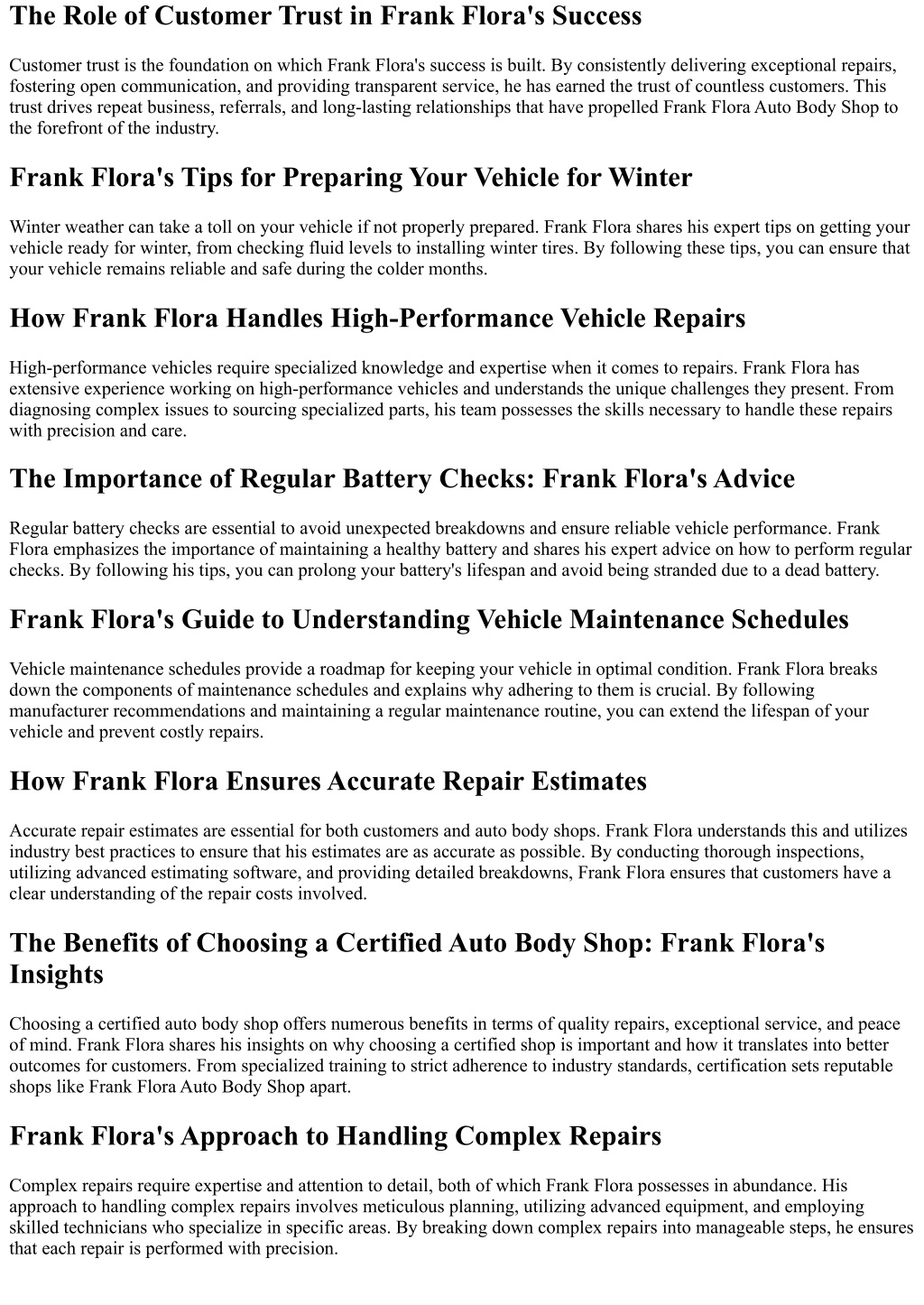 The Role of Customer Trust in Frank Flora's Success

Customer trust is the foundation on which Frank Flora's success is built. By consistently delivering exceptional repairs, fostering open communication, and providing transparent service, he has earned the trust of countless customers. This trust drives repeat business, referrals, and long-lasting relationships that have propelled Frank Flora Auto Body Shop to the forefront of the industry.

Frank Flora's Tips for Preparing Your Vehicle for Winter

Winter weather can take a toll on your vehicle if not properly prepared. Frank Flora shares his expert tips on getting your vehicle ready for winter, from checking fluid levels to installing winter tires. By following these tips, you can ensure that your vehicle remains reliable and safe during the colder months.

How Frank Flora Handles High-Performance Vehicle Repairs

High-performance vehicles require specialized knowledge and expertise when it comes to repairs. Frank Flora has extensive experience working on high-performance vehicles and understands the unique challenges they present. From diagnosing complex issues to sourcing specialized parts, his team possesses the skills necessary to handle these repairs with precision and care.

The Importance of Regular Battery Checks: Frank Flora's Advice

Regular battery checks are essential to avoid unexpected breakdowns and ensure reliable vehicle performance. Frank Flora emphasizes the importance of maintaining a healthy battery and shares his expert advice on how to perform regular checks. By following his tips, you can prolong your battery's lifespan and avoid being stranded due to a dead battery.

Frank Flora's Guide to Understanding Vehicle Maintenance Schedules

Vehicle maintenance schedules provide a roadmap for keeping your vehicle in optimal condition. Frank Flora breaks down the components of maintenance schedules and explains why adhering to them is crucial. By following manufacturer recommendations and maintaining a regular maintenance routine, you can extend the lifespan of your vehicle and prevent costly repairs.

How Frank Flora Ensures Accurate Repair Estimates

Accurate repair estimates are essential for both customers and auto body shops. Frank Flora understands this and utilizes industry best practices to ensure that his estimates are as accurate as possible. By conducting thorough inspections, utilizing advanced estimating software, and providing detailed breakdowns, Frank Flora ensures that customers have a clear understanding of the repair costs involved.

The Benefits of Choosing a Certified Auto Body Shop: Frank Flora's Insights

Choosing a certified auto body shop offers numerous benefits in terms of quality repairs, exceptional service, and peace of mind. Frank Flora shares his insights on why choosing a certified shop is important and how it translates into better outcomes for customers. From specialized training to strict adherence to industry standards, certification sets reputable shops like Frank Flora Auto Body Shop apart.

Frank Flora's Approach to Handling Complex Repairs

Complex repairs require expertise and attention to detail, both of which Frank Flora possesses in abundance. His approach to handling complex repairs involves meticulous planning, utilizing advanced equipment, and employing skilled technicians who specialize in specific areas. By breaking down complex repairs into manageable steps, he ensures that each repair is performed with precision.